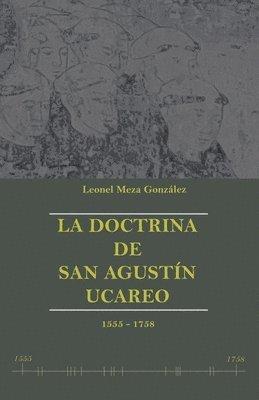 Leonel Meza González

LA DOCTRINA
DE
SAN AGUSTÍN
UCAREO

1555 - 1758

1555

1758